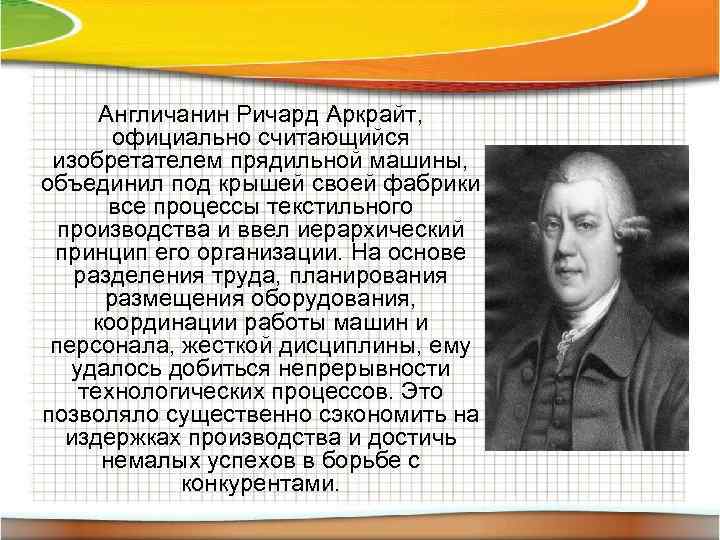 Англичанин Ричард Аркрайт, официально считающийся изобретателем прядильной машины, объединил под крышей своей фабрики все процессы текстильного производства и ввел иерархический принцип его организации. На основе разделения труда, планирования размещения оборудования, координации работы машин и персонала, жесткой дисциплины, ему удалось добиться непрерывности технологических процессов. Это позволяло существенно сэкономить на издержках производства и достичь немалых успехов в борьбе с конкурентами.